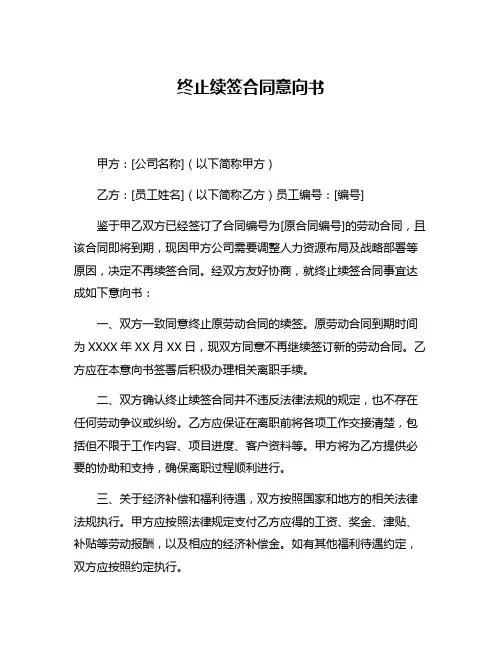 终止续签合同意向书

甲方：[公司名称]（以下简称甲方）

乙方：[员工姓名]（以下简称乙方）员工编号：[编号]

鉴于甲乙双方已经签订了合同编号为[原合同编号]的劳动合同，且该合同即将到期，现因甲方公司需要调整人力资源布局及战略部署等原因，决定不再续签合同。经双方友好协商，就终止续签合同事宜达成如下意向书：

一、双方一致同意终止原劳动合同的续签。原劳动合同到期时间为 XXXX 年 XX 月 XX 日，现双方同意不再继续签订新的劳动合同。乙方应在本意向书签署后积极办理相关离职手续。

二、双方确认终止续签合同并不违反法律法规的规定，也不存在任何劳动争议或纠纷。乙方应保证在离职前将各项工作交接清楚，包括但不限于工作内容、项目进度、客户资料等。甲方将为乙方提供必要的协助和支持，确保离职过程顺利进行。

三、关于经济补偿和福利待遇，双方按照国家和地方的相关法律法规执行。甲方应按照法律规定支付乙方应得的工资、奖金、津贴、补贴等劳动报酬，以及相应的经济补偿金。如有其他福利待遇约定，双方应按照约定执行。